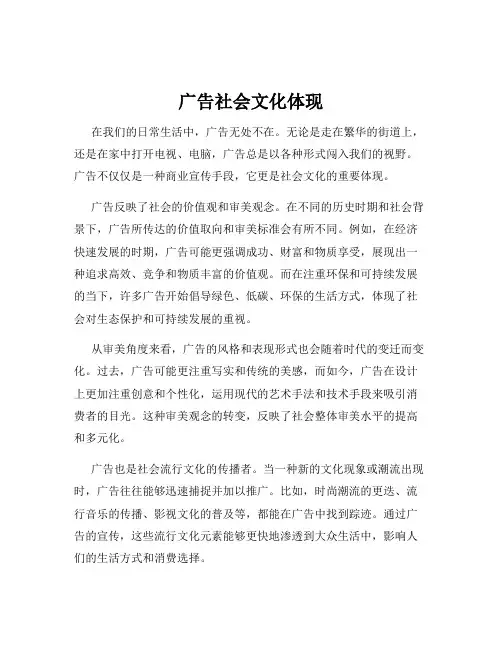 广告社会文化体现

在我们的日常生活中，广告无处不在。无论是走在繁华的街道上，还是在家中打开电视、电脑，广告总是以各种形式闯入我们的视野。广告不仅仅是一种商业宣传手段，它更是社会文化的重要体现。

广告反映了社会的价值观和审美观念。在不同的历史时期和社会背景下，广告所传达的价值取向和审美标准会有所不同。例如，在经济快速发展的时期，广告可能更强调成功、财富和物质享受，展现出一种追求高效、竞争和物质丰富的价值观。而在注重环保和可持续发展的当下，许多广告开始倡导绿色、低碳、环保的生活方式，体现了社会对生态保护和可持续发展的重视。

从审美角度来看，广告的风格和表现形式也会随着时代的变迁而变化。过去，广告可能更注重写实和传统的美感，而如今，广告在设计上更加注重创意和个性化，运用现代的艺术手法和技术手段来吸引消费者的目光。这种审美观念的转变，反映了社会整体审美水平的提高和多元化。

广告也是社会流行文化的传播者。当一种新的文化现象或潮流出现时，广告往往能够迅速捕捉并加以推广。比如，时尚潮流的更迭、流行音乐的传播、影视文化的普及等，都能在广告中找到踪迹。通过广告的宣传，这些流行文化元素能够更快地渗透到大众生活中，影响人们的生活方式和消费选择。